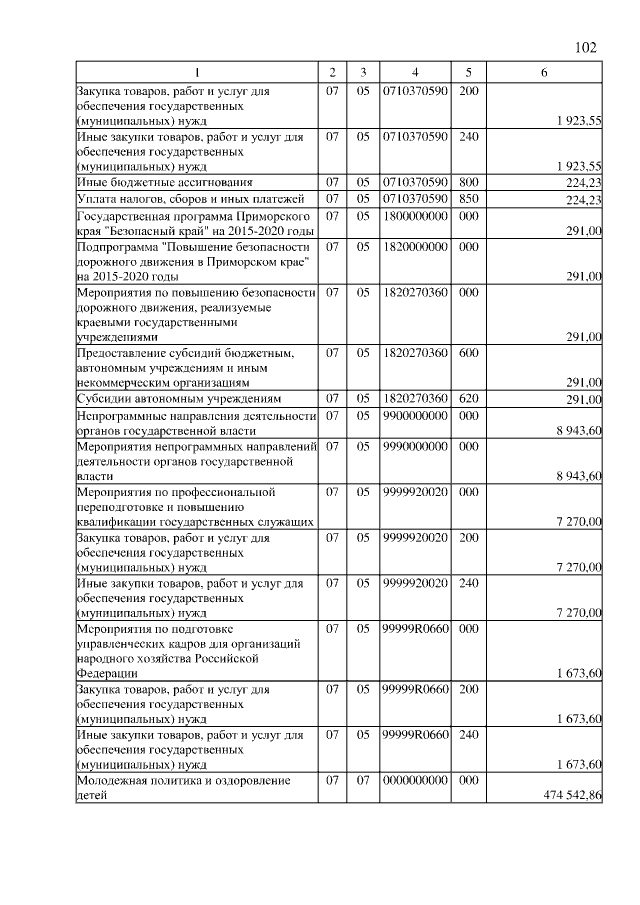 102

| 1 | 2 | 3 | 4 | 5 | 6 |
|---|---|---|---|---|---|
| Закупка товаров, работ и услуг для обеспечения государственных (муниципальных) нужд | 07 | 05 | 0710370590 | 200 | 1 923,55 |
| Иные закупки товаров, работ и услуг для обеспечения государственных (муниципальных) нужд | 07 | 05 | 0710370590 | 240 | 1 923,55 |
| Иные бюджетные ассигнования | 07 | 05 | 0710370590 | 800 | 224,23 |
| Уплата налогов, сборов и иных платежей | 07 | 05 | 0710370590 | 850 | 224,23 |
| Государственная программа Приморского края "Безопасный край" на 2015-2020 годы | 07 | 05 | 1800000000 | 000 | 291,00 |
| Подпрограмма "Повышение безопасности дорожного движения в Приморском крае" на 2015-2020 годы | 07 | 05 | 1820000000 | 000 | 291,00 |
| Мероприятия по повышению безопасности дорожного движения, реализуемые краевыми государственными учреждениями | 07 | 05 | 1820270360 | 000 | 291,00 |
| Предоставление субсидий бюджетным, автономным учреждениям и иным некоммерческим организациям | 07 | 05 | 1820270360 | 600 | 291,00 |
| Субсидии автономным учреждениям | 07 | 05 | 1820270360 | 620 | 291,00 |
| Непрограммные направления деятельности органов государственной власти | 07 | 05 | 9900000000 | 000 | 8 943,60 |
| Мероприятия непрограммных направлений деятельности органов государственной власти | 07 | 05 | 9990000000 | 000 | 8 943,60 |
| Мероприятия по профессиональной переподготовке и повышению квалификации государственных служащих | 07 | 05 | 9999920020 | 000 | 7 270,00 |
| Закупка товаров, работ и услуг для обеспечения государственных (муниципальных) нужд | 07 | 05 | 9999920020 | 200 | 7 270,00 |
| Иные закупки товаров, работ и услуг для обеспечения государственных (муниципальных) нужд | 07 | 05 | 9999920020 | 240 | 7 270,00 |
| Мероприятия по подготовке управленческих кадров для организаций народного хозяйства Российской Федерации | 07 | 05 | 99999R0660 | 000 | 1 673,60 |
| Закупка товаров, работ и услуг для обеспечения государственных (муниципальных) нужд | 07 | 05 | 99999R0660 | 200 | 1 673,60 |
| Иные закупки товаров, работ и услуг для обеспечения государственных (муниципальных) нужд | 07 | 05 | 99999R0660 | 240 | 1 673,60 |
| Молодежная политика и оздоровление детей | 07 | 07 | 0000000000 | 000 | 474 542,86 |